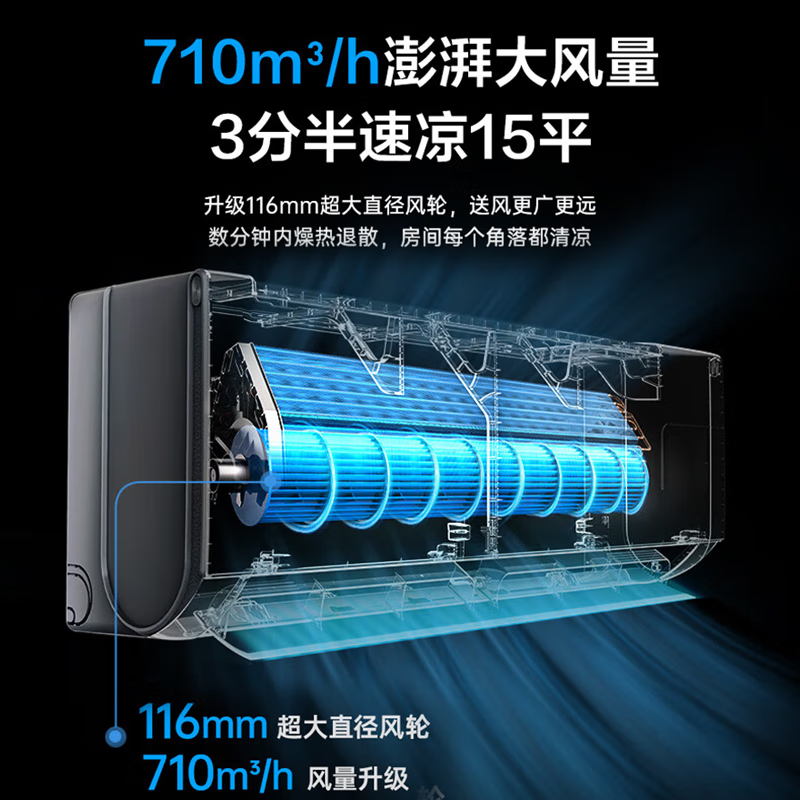 $710m^3/h$澎湃大风量
3分半速凉15平

升级116mm超大直径风轮，送风更广更远
数分钟内燥热退散，房间每个角落都清凉

116mm 超大直径风轮
$710m^3/h$ 风量升级